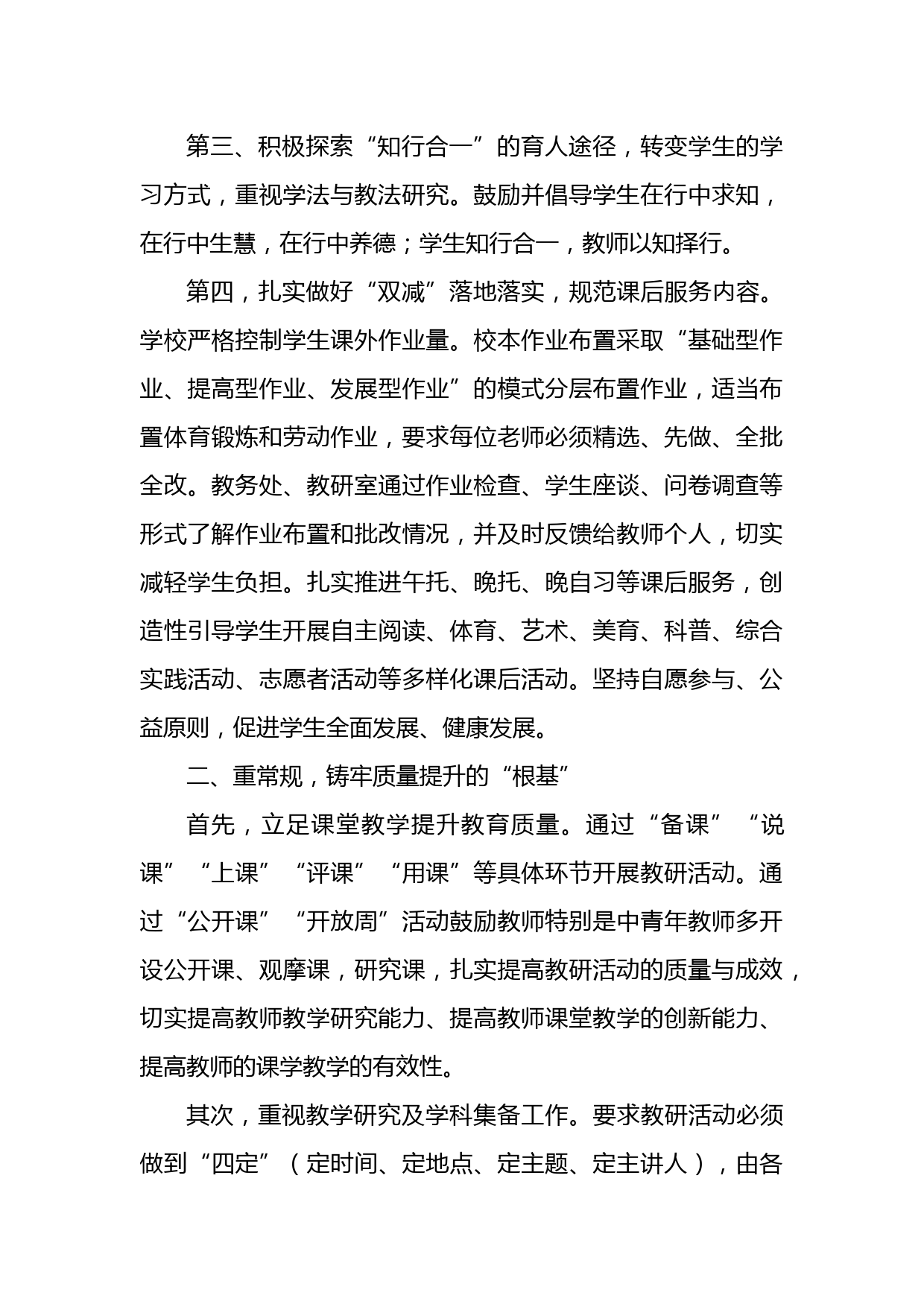 第三、积极探索“知行合一”的育人途径，转变学生的学习方式，重视学法与教法研究。鼓励并倡导学生在行中求知，在行中生慧，在行中养德；学生知行合一，教师以知择行。

第四，扎实做好“双减”落地落实，规范课后服务内容。学校严格控制学生课外作业量。校本作业布置采取“基础型作业、提高型作业、发展型作业”的模式分层布置作业，适当布置体育锻炼和劳动作业，要求每位老师必须精选、先做、全批全改。教务处、教研室通过作业检查、学生座谈、问卷调查等形式了解作业布置和批改情况，并及时反馈给教师个人，切实减轻学生负担。扎实推进午托、晚托、晚自习等课后服务，创造性引导学生开展自主阅读、体育、艺术、美育、科普、综合实践活动、志愿者活动等多样化课后活动。坚持自愿参与、公益原则，促进学生全面发展、健康发展。

二、重常规，铸牢质量提升的“根基”

首先，立足课堂教学提升教育质量。通过“备课”“说课”“上课”“评课”“用课”等具体环节开展教研活动。通过“公开课”“开放周”活动鼓励教师特别是中青年教师多开设公开课、观摩课，研究课，扎实提高教研活动的质量与成效，切实提高教师教学研究能力、提高教师课堂教学的创新能力、提高教师的课学教学的有效性。

其次，重视教学研究及学科集备工作。要求教研活动必须做到“四定”（定时间、定地点、定主题、定主讲人），由各